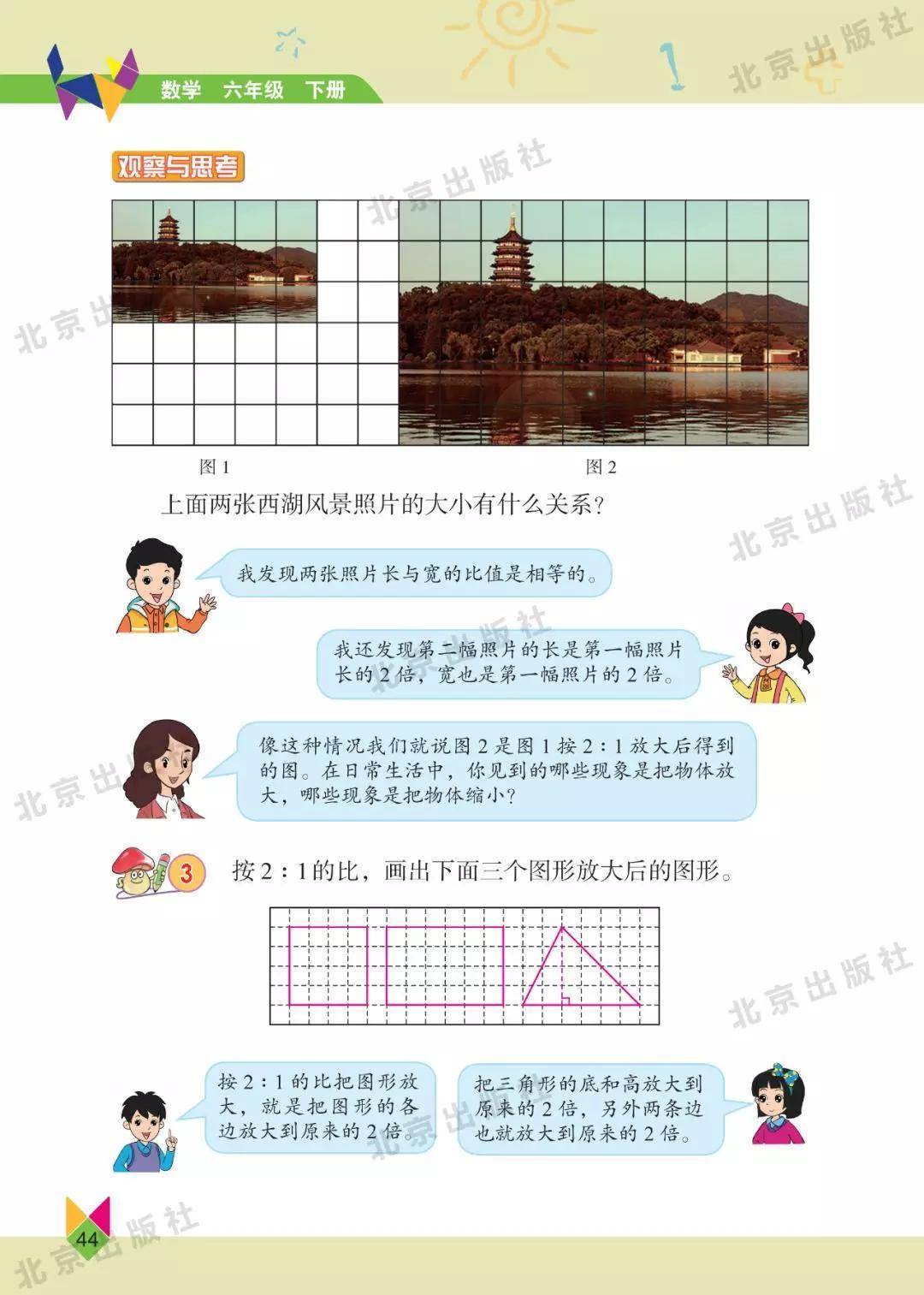 数学　六年级　下册

北京出版社

观察与思考

图 1

图 2

上面两张西湖风景照片的大小有什么关系？

我发现两张照片长与宽的比值是相等的。

我还发现第二幅照片的长是第一幅照片长的 2 倍，宽也是第一幅照片的 2 倍。

像这种情况我们就说图 2 是图 1 按 2∶1 放大后得到的图。在日常生活中，你见到的哪些现象是把物体放大，哪些现象是把物体缩小？

3　按 2∶1 的比，画出下面三个图形放大后的图形。

按 2∶1 的比把图形放大，就是把图形的各边放大到原来的 2 倍。

把三角形的底和高放大到原来的 2 倍，另外两条边也就放大到原来的 2 倍。

44